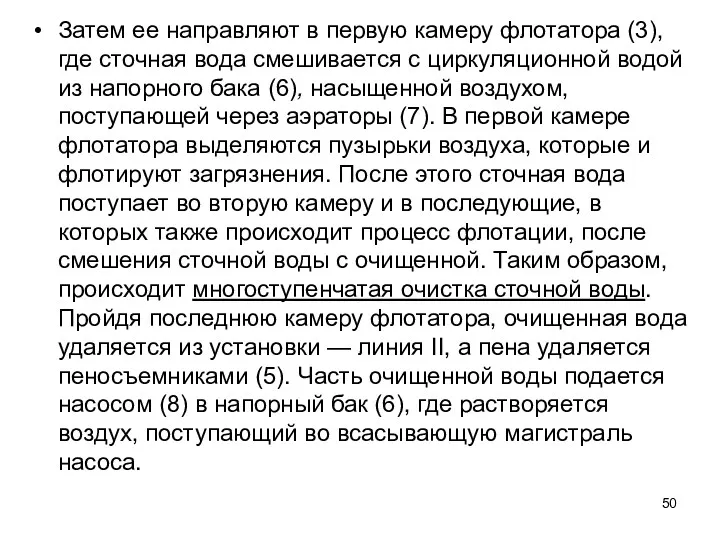 • Затем ее направляют в первую камеру флотатора (3), где сточная вода смешивается с циркуляционной водой из напорного бака (6), насыщенной воздухом, поступающей через аэраторы (7). В первой камере флотатора выделяются пузырьки воздуха, которые и флотируют загрязнения. После этого сточная вода поступает во вторую камеру и в последующие, в которых также происходит процесс флотации, после смешения сточной воды с очищенной. Таким образом, происходит многоступенчатая очистка сточной воды. Пройдя последнюю камеру флотатора, очищенная вода удаляется из установки — линия II, а пена удаляется пеносъемниками (5). Часть очищенной воды подается насосом (8) в напорный бак (6), где растворяется воздух, поступающий во всасывающую магистраль насоса.

50